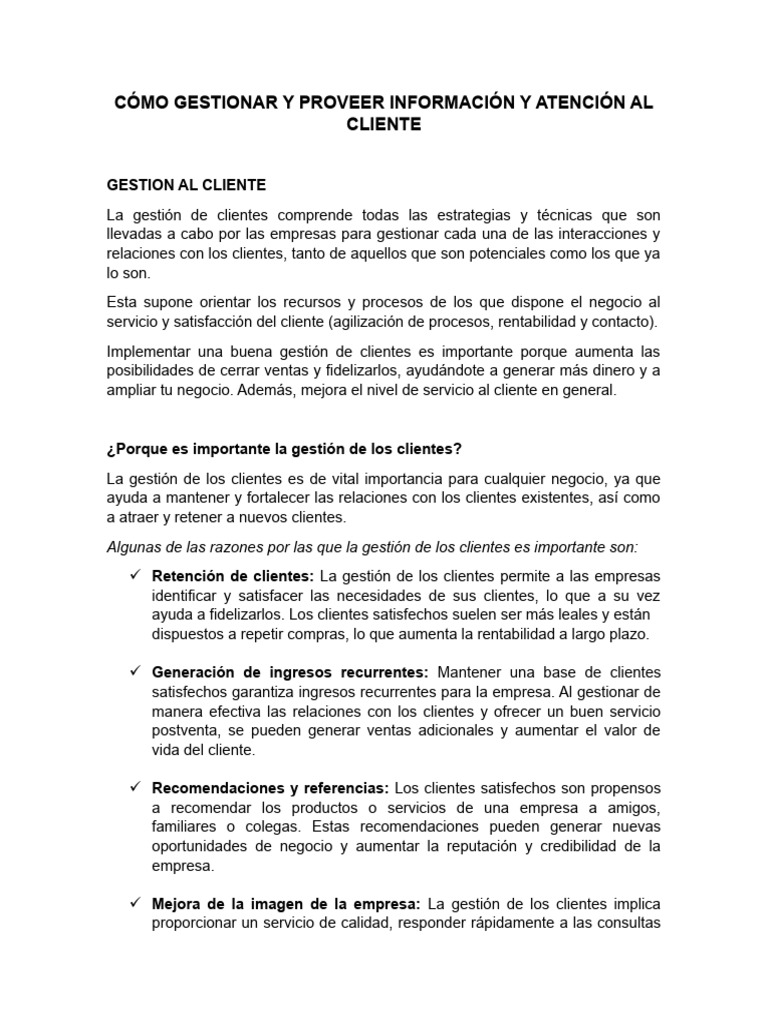 CÓMO GESTIONAR Y PROVEER INFORMACIÓN Y ATENCIÓN AL CLIENTE

GESTION AL CLIENTE

La gestión de clientes comprende todas las estrategias y técnicas que son llevadas a cabo por las empresas para gestionar cada una de las interacciones y relaciones con los clientes, tanto de aquellos que son potenciales como los que ya lo son.

Esta supone orientar los recursos y procesos de los que dispone el negocio al servicio y satisfacción del cliente (agilización de procesos, rentabilidad y contacto).

Implementar una buena gestión de clientes es importante porque aumenta las posibilidades de cerrar ventas y fidelizarlos, ayudándote a generar más dinero y a ampliar tu negocio. Además, mejora el nivel de servicio al cliente en general.

¿Porque es importante la gestión de los clientes?

La gestión de los clientes es de vital importancia para cualquier negocio, ya que ayuda a mantener y fortalecer las relaciones con los clientes existentes, así como a atraer y retener a nuevos clientes.

Algunas de las razones por las que la gestión de los clientes es importante son:

✓ Retención de clientes: La gestión de los clientes permite a las empresas identificar y satisfacer las necesidades de sus clientes, lo que a su vez ayuda a fidelizarlos. Los clientes satisfechos suelen ser más leales y están dispuestos a repetir compras, lo que aumenta la rentabilidad a largo plazo.

✓ Generación de ingresos recurrentes: Mantener una base de clientes satisfechos garantiza ingresos recurrentes para la empresa. Al gestionar de manera efectiva las relaciones con los clientes y ofrecer un buen servicio postventa, se pueden generar ventas adicionales y aumentar el valor de vida del cliente.

✓ Recomendaciones y referencias: Los clientes satisfechos son propensos a recomendar los productos o servicios de una empresa a amigos, familiares o colegas. Estas recomendaciones pueden generar nuevas oportunidades de negocio y aumentar la reputación y credibilidad de la empresa.

✓ Mejora de la imagen de la empresa: La gestión de los clientes implica proporcionar un servicio de calidad, responder rápidamente a las consultas